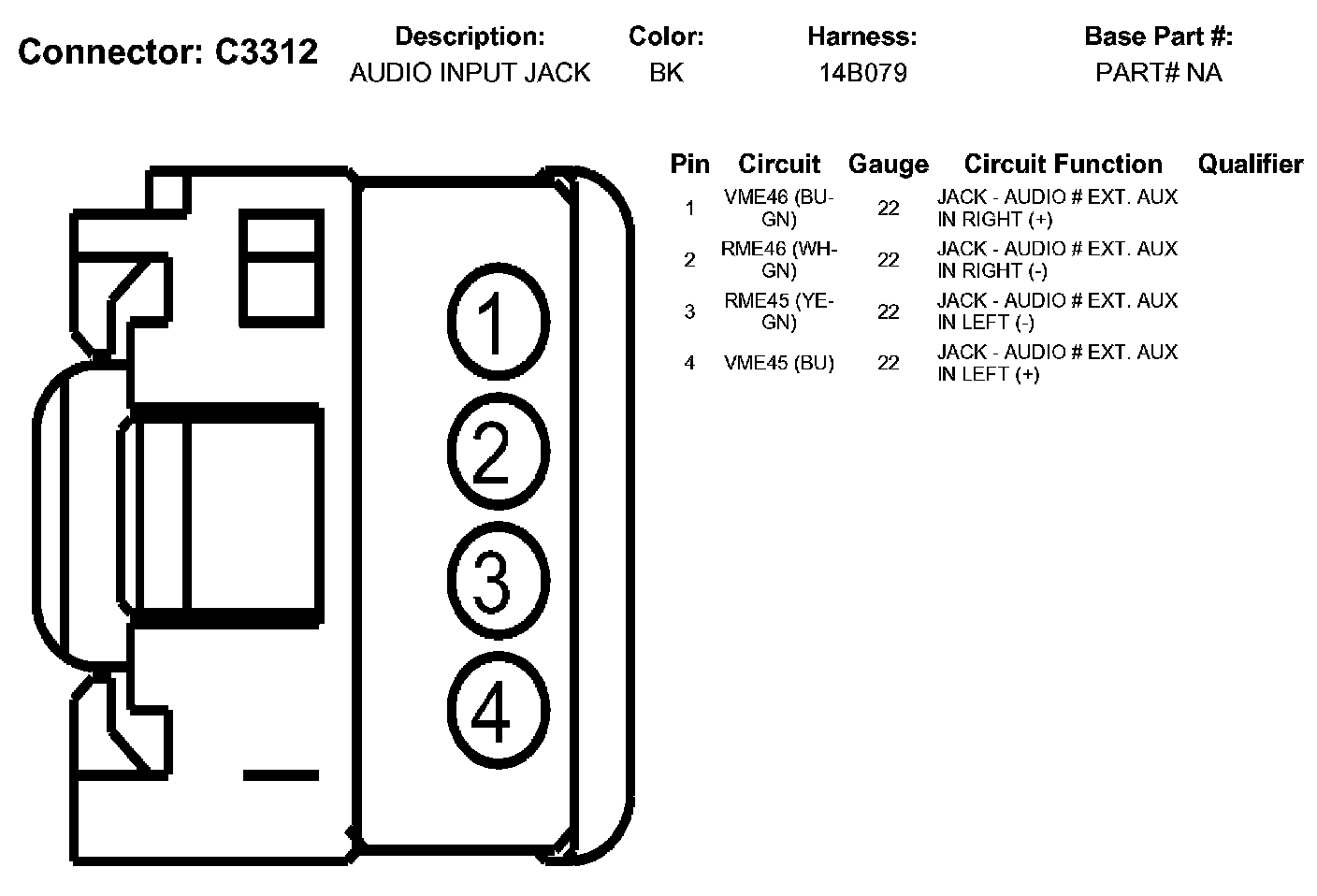 Connector: C3312

| Description: | Color: | Harness: | Base Part #: |
|---|---|---|---|
| AUDIO INPUT JACK | BK | 14B079 | PART# NA |

1
2
3
4

| Pin | Circuit | Gauge | Circuit Function | Qualifier |
|---|---|---|---|---|
| 1 | VME46 (BU-GN) | 22 | JACK - AUDIO # EXT. AUX IN RIGHT (+) | |
| 2 | RME46 (WH-GN) | 22 | JACK - AUDIO # EXT. AUX IN RIGHT (-) | |
| 3 | RME45 (YE-GN) | 22 | JACK - AUDIO # EXT. AUX IN LEFT (-) | |
| 4 | VME45 (BU) | 22 | JACK - AUDIO # EXT. AUX IN LEFT (+) | |